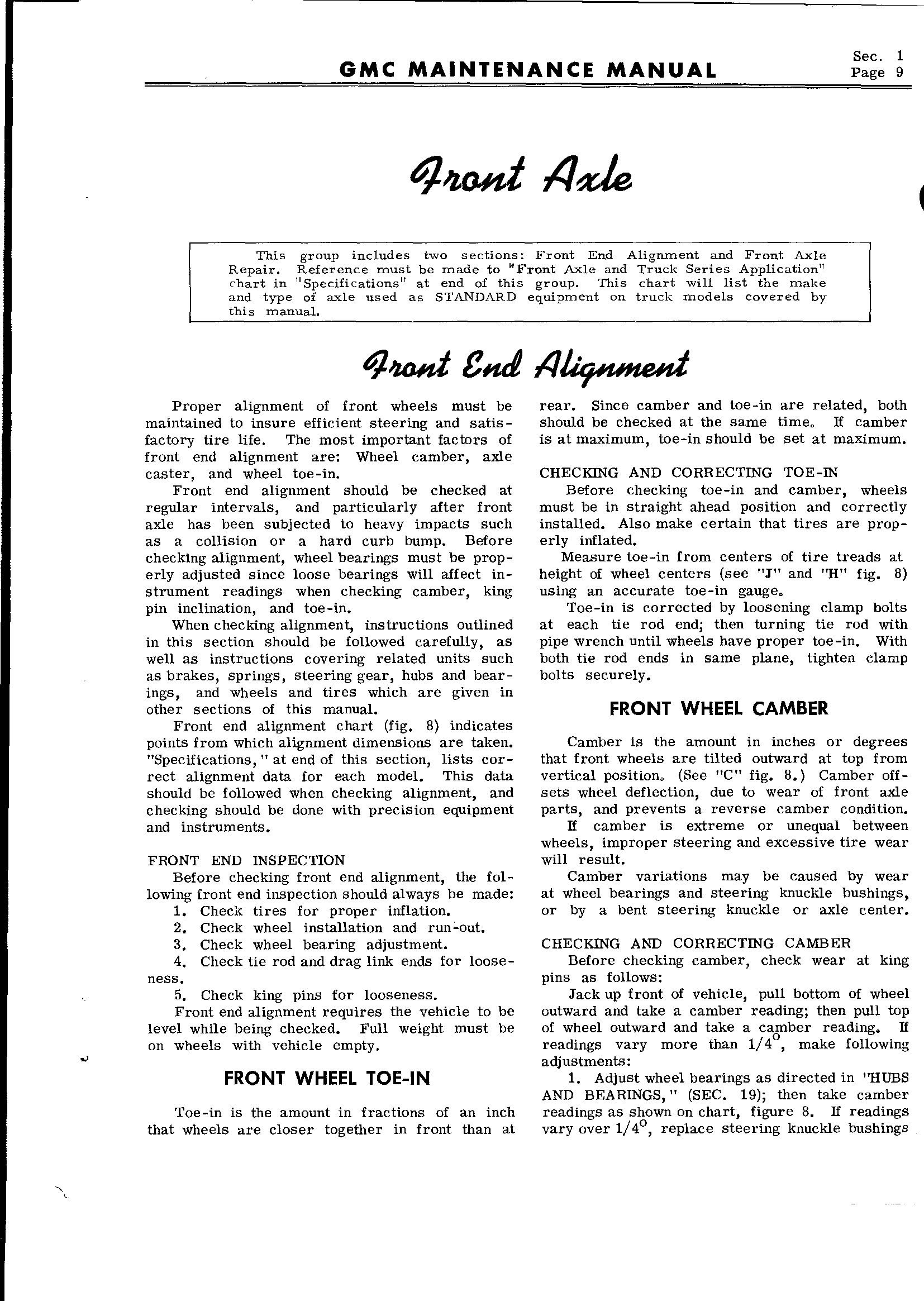 GMC MAINTENANCE MANUAL

Sec. 1
Page 9

Front Axle

This group includes two sections: Front End Alignment and Front Axle Repair. Reference must be made to "Front Axle and Truck Series Application" chart in "Specifications" at end of this group. This chart will list the make and type of axle used as STANDARD equipment on truck models covered by this manual.

Front End Alignment

Proper alignment of front wheels must be maintained to insure efficient steering and satisfactory tire life. The most important factors of front end alignment are: Wheel camber, axle caster, and wheel toe-in.

Front end alignment should be checked at regular intervals, and particularly after front axle has been subjected to heavy impacts such as a collision or a hard curb bump. Before checking alignment, wheel bearings must be properly adjusted since loose bearings will affect instrument readings when checking camber, king pin inclination, and toe-in.

When checking alignment, instructions outlined in this section should be followed carefully, as well as instructions covering related units such as brakes, springs, steering gear, hubs and bearings, and wheels and tires which are given in other sections of this manual.

Front end alignment chart (fig. 8) indicates points from which alignment dimensions are taken. "Specifications," at end of this section, lists correct alignment data for each model. This data should be followed when checking alignment, and checking should be done with precision equipment and instruments.

FRONT END INSPECTION
Before checking front end alignment, the following front end inspection should always be made:
1. Check tires for proper inflation.
2. Check wheel installation and run-out.
3. Check wheel bearing adjustment.
4. Check tie rod and drag link ends for looseness.
5. Check king pins for looseness.
Front end alignment requires the vehicle to be level while being checked. Full weight must be on wheels with vehicle empty.

FRONT WHEEL TOE-IN

Toe-in is the amount in fractions of an inch that wheels are closer together in front than at rear. Since camber and toe-in are related, both should be checked at the same time. If camber is at maximum, toe-in should be set at maximum.

CHECKING AND CORRECTING TOE-IN
Before checking toe-in and camber, wheels must be in straight ahead position and correctly installed. Also make certain that tires are properly inflated.
Measure toe-in from centers of tire treads at height of wheel centers (see "J" and "H" fig. 8) using an accurate toe-in gauge.
Toe-in is corrected by loosening clamp bolts at each tie rod end; then turning tie rod with pipe wrench until wheels have proper toe-in. With both tie rod ends in same plane, tighten clamp bolts securely.

FRONT WHEEL CAMBER

Camber is the amount in inches or degrees that front wheels are tilted outward at top from vertical position. (See "C" fig. 8.) Camber offsets wheel deflection, due to wear of front axle parts, and prevents a reverse camber condition.
If camber is extreme or unequal between wheels, improper steering and excessive tire wear will result.
Camber variations may be caused by wear at wheel bearings and steering knuckle bushings, or by a bent steering knuckle or axle center.

CHECKING AND CORRECTING CAMBER
Before checking camber, check wear at king pins as follows:
Jack up front of vehicle, pull bottom of wheel outward and take a camber reading; then pull top of wheel outward and take a camber reading. If readings vary more than $1/4^{\circ}$, make following adjustments:
1. Adjust wheel bearings as directed in "HUBS AND BEARINGS," (SEC. 19); then take camber readings as shown on chart, figure 8. If readings vary over $1/4^{\circ}$, replace steering knuckle bushings